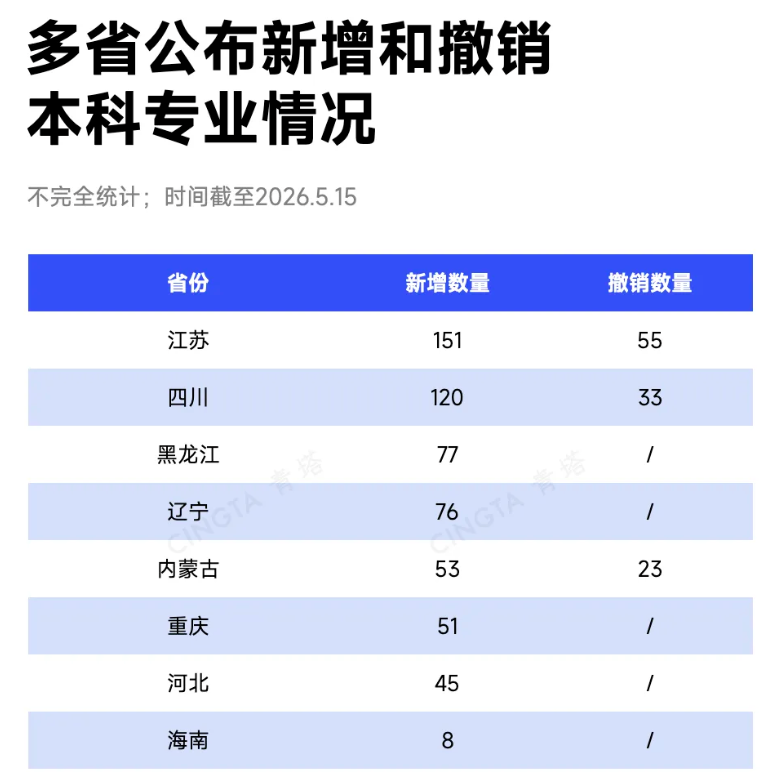 多省公布新增和撤销本科专业情况

不完全统计；时间截至2026.5.15

| 省份 | 新增数量 | 撤销数量 |
|---|---|---|
| 江苏 | 151 | 55 |
| 四川 | 120 | 33 |
| 黑龙江 | 77 | / |
| 辽宁 | 76 | / |
| 内蒙古 | 53 | 23 |
| 重庆 | 51 | / |
| 河北 | 45 | / |
| 海南 | 8 | / |

CINGTA 青塔 CINGTA 青塔